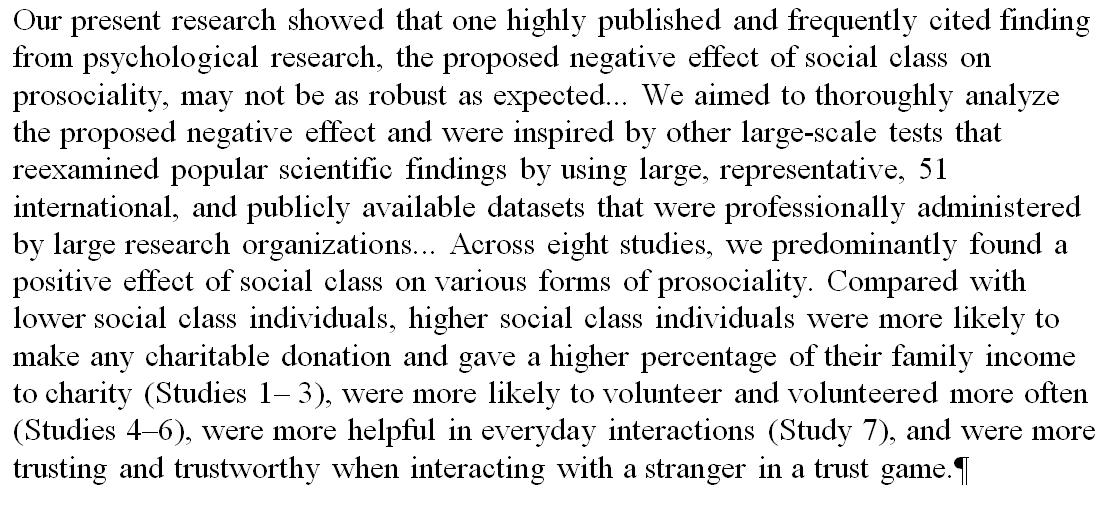 Our present research showed that one highly published and frequently cited finding from psychological research, the proposed negative effect of social class on prosociality, may not be as robust as expected... We aimed to thoroughly analyze the proposed negative effect and were inspired by other large-scale tests that reexamined popular scientific findings by using large, representative, 51 international, and publicly available datasets that were professionally administered by large research organizations... Across eight studies, we predominantly found a positive effect of social class on various forms of prosociality. Compared with lower social class individuals, higher social class individuals were more likely to make any charitable donation and gave a higher percentage of their family income to charity (Studies 1– 3), were more likely to volunteer and volunteered more often (Studies 4–6), were more helpful in everyday interactions (Study 7), and were more trusting and trustworthy when interacting with a stranger in a trust game.¶